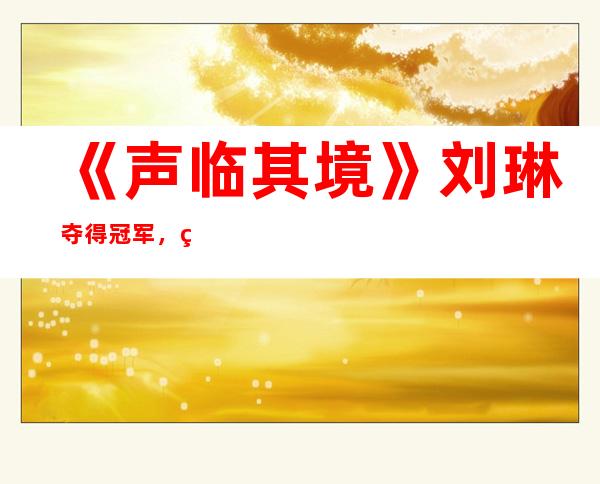 《声临其境》刘琳夺得冠军，ç